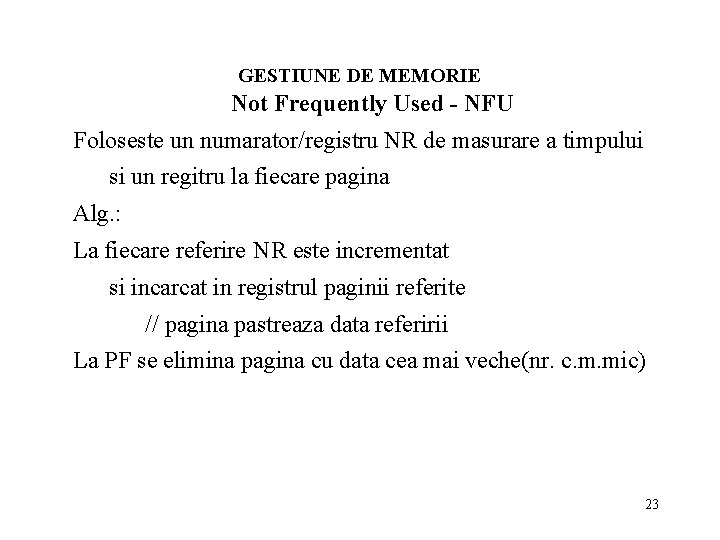 GESTIUNE DE MEMORIE
Not Frequently Used - NFU

Foloseste un numarator/registru NR de masurare a timpului si un regitru la fiecare pagina

Alg.:

La fiecare referire NR este incrementat si incarcat in registrul paginii referite

// pagina pastreaza data referirii

La PF se elimina pagina cu data cea mai veche(nr. c.m.mic)

23